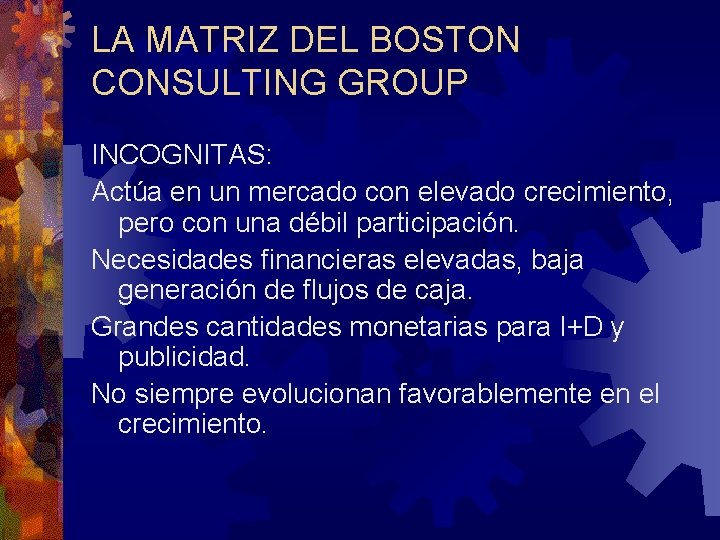 LA MATRIZ DEL BOSTON CONSULTING GROUP

INCOGNITAS:

Actúa en un mercado con elevado crecimiento, pero con una débil participación.

Necesidades financieras elevadas, baja generación de flujos de caja.

Grandes cantidades monetarias para I+D y publicidad.

No siempre evolucionan favorablemente en el crecimiento.